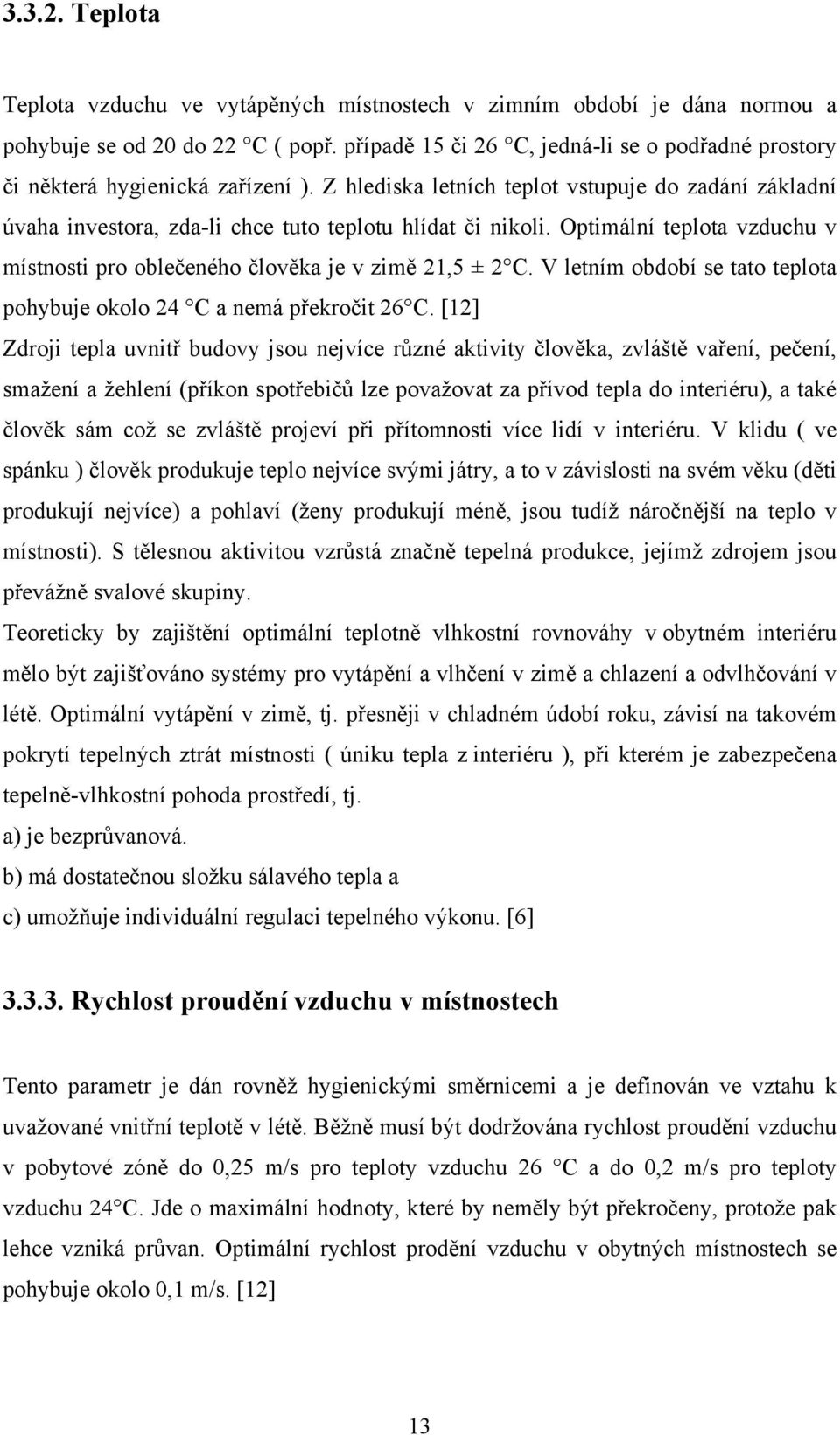 3.3.2. Teplota

Teplota vzduchu ve vytápěných místnostech v zimním období je dána normou a pohybuje se od 20 do 22 °C ( popř. případě 15 či 26 °C, jedná-li se o podřadné prostory či některá hygienická zařízení ). Z hlediska letních teplot vstupuje do zadání základní úvaha investora, zda-li chce tuto teplotu hlídat či nikoli. Optimální teplota vzduchu v místnosti pro oblečeného člověka je v zimě 21,5 ± 2°C. V letním období se tato teplota pohybuje okolo 24 °C a nemá překročit 26°C. [12]
Zdroji tepla uvnitř budovy jsou nejvíce různé aktivity člověka, zvláště vaření, pečení, smažení a žehlení (příkon spotřebičů lze považovat za přívod tepla do interiéru), a také člověk sám což se zvláště projeví při přítomnosti více lidí v interiéru. V klidu ( ve spánku ) člověk produkuje teplo nejvíce svými játry, a to v závislosti na svém věku (děti produkují nejvíce) a pohlaví (ženy produkují méně, jsou tudíž náročnější na teplo v místnosti). S tělesnou aktivitou vzrůstá značně tepelná produkce, jejímž zdrojem jsou převážně svalové skupiny.
Teoreticky by zajištění optimální teplotně vlhkostní rovnováhy v obytném interiéru mělo být zajišťováno systémy pro vytápění a vlhčení v zimě a chlazení a odvlhčování v létě. Optimální vytápění v zimě, tj. přesněji v chladném údobí roku, závisí na takovém pokrytí tepelných ztrát místnosti ( úniku tepla z interiéru ), při kterém je zabezpečena tepelně-vlhkostní pohoda prostředí, tj.
a) je bezprůvanová.
b) má dostatečnou složku sálavého tepla a
c) umožňuje individuální regulaci tepelného výkonu. [6]

3.3.3. Rychlost proudění vzduchu v místnostech

Tento parametr je dán rovněž hygienickými směrnicemi a je definován ve vztahu k uvažované vnitřní teplotě v létě. Běžně musí být dodržována rychlost proudění vzduchu v pobytové zóně do 0,25 m/s pro teploty vzduchu 26 °C a do 0,2 m/s pro teploty vzduchu 24°C. Jde o maximální hodnoty, které by neměly být překročeny, protože pak lehce vzniká průvan. Optimální rychlost prodění vzduchu v obytných místnostech se pohybuje okolo 0,1 m/s. [12]

13